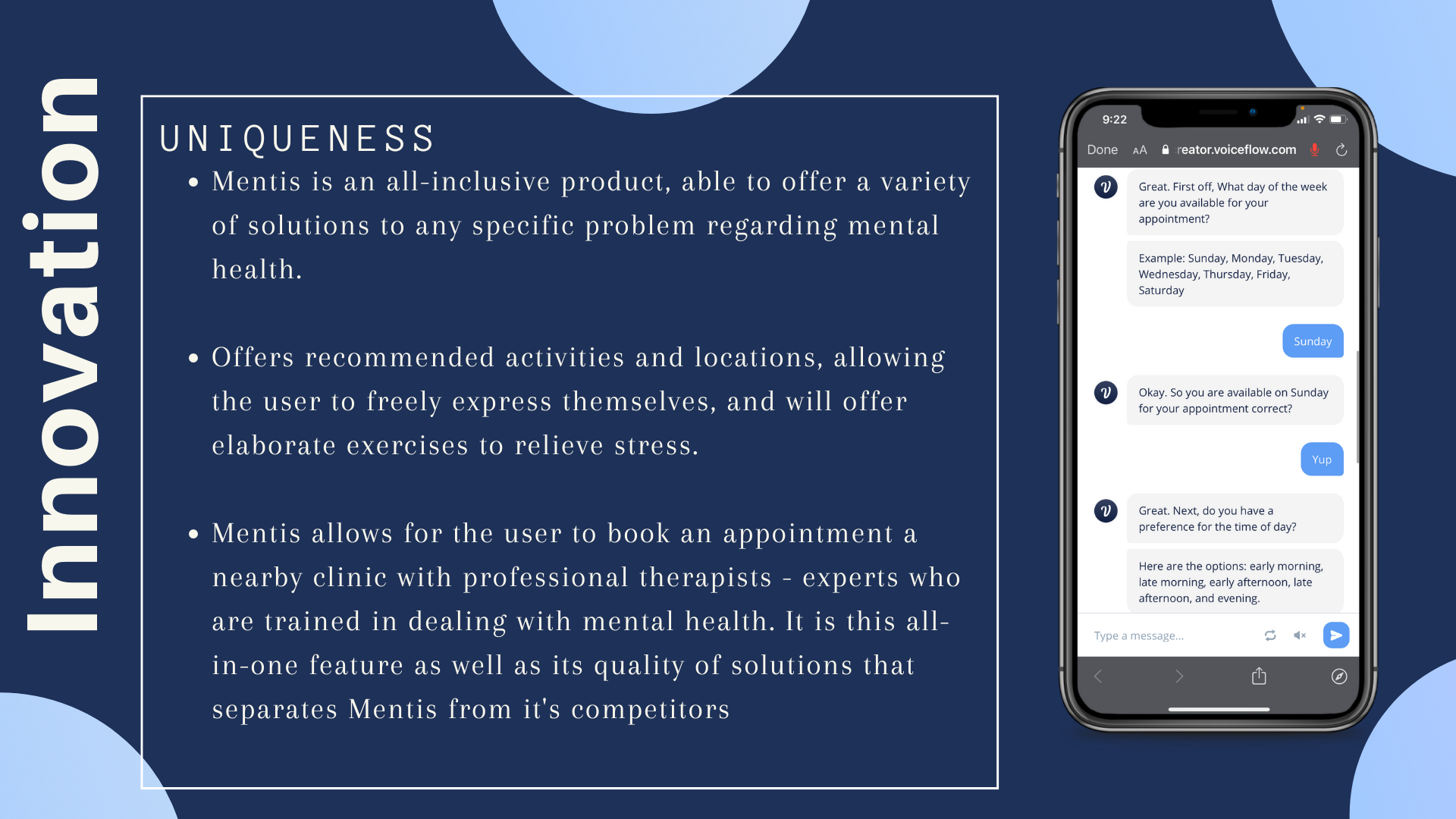 Innovation

UNIQUENESS

• Mentis is an all-inclusive product, able to offer a variety of solutions to any specific problem regarding mental health.

• Offers recommended activities and locations, allowing the user to freely express themselves, and will offer elaborate exercises to relieve stress.

• Mentis allows for the user to book an appointment a nearby clinic with professional therapists - experts who are trained in dealing with mental health. It is this all-in-one feature as well as its quality of solutions that separates Mentis from it's competitors

9:22

Done AA reator.voiceflow.com

Great. First off, What day of the week are you available for your appointment?

Example: Sunday, Monday, Tuesday, Wednesday, Thursday, Friday, Saturday

Sunday

Okay. So you are available on Sunday for your appointment correct?

Yup

Great. Next, do you have a preference for the time of day?

Here are the options: early morning, late morning, early afternoon, late afternoon, and evening.

Type a message...